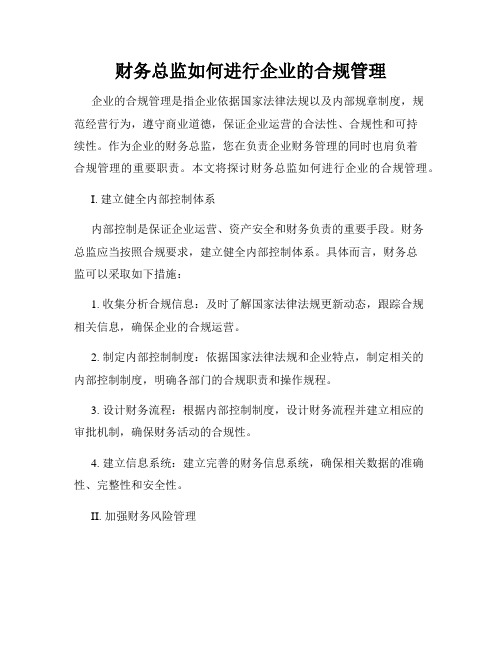 财务总监如何进行企业的合规管理

企业的合规管理是指企业依据国家法律法规以及内部规章制度，规范经营行为，遵守商业道德，保证企业运营的合法性、合规性和可持续性。作为企业的财务总监，您在负责企业财务管理的同时也肩负着合规管理的重要职责。本文将探讨财务总监如何进行企业的合规管理。

I. 建立健全内部控制体系

内部控制是保证企业运营、资产安全和财务负责的重要手段。财务总监应当按照合规要求，建立健全内部控制体系。具体而言，财务总监可以采取如下措施：

1. 收集分析合规信息：及时了解国家法律法规更新动态，跟踪合规相关信息，确保企业的合规运营。

2. 制定内部控制制度：依据国家法律法规和企业特点，制定相关的内部控制制度，明确各部门的合规职责和操作规程。

3. 设计财务流程：根据内部控制制度，设计财务流程并建立相应的审批机制，确保财务活动的合规性。

4. 建立信息系统：建立完善的财务信息系统，确保相关数据的准确性、完整性和安全性。

II. 加强财务风险管理